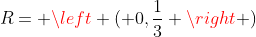 $R = +\backslash left + (+0, \frac{1}{3} + \backslash right+)$